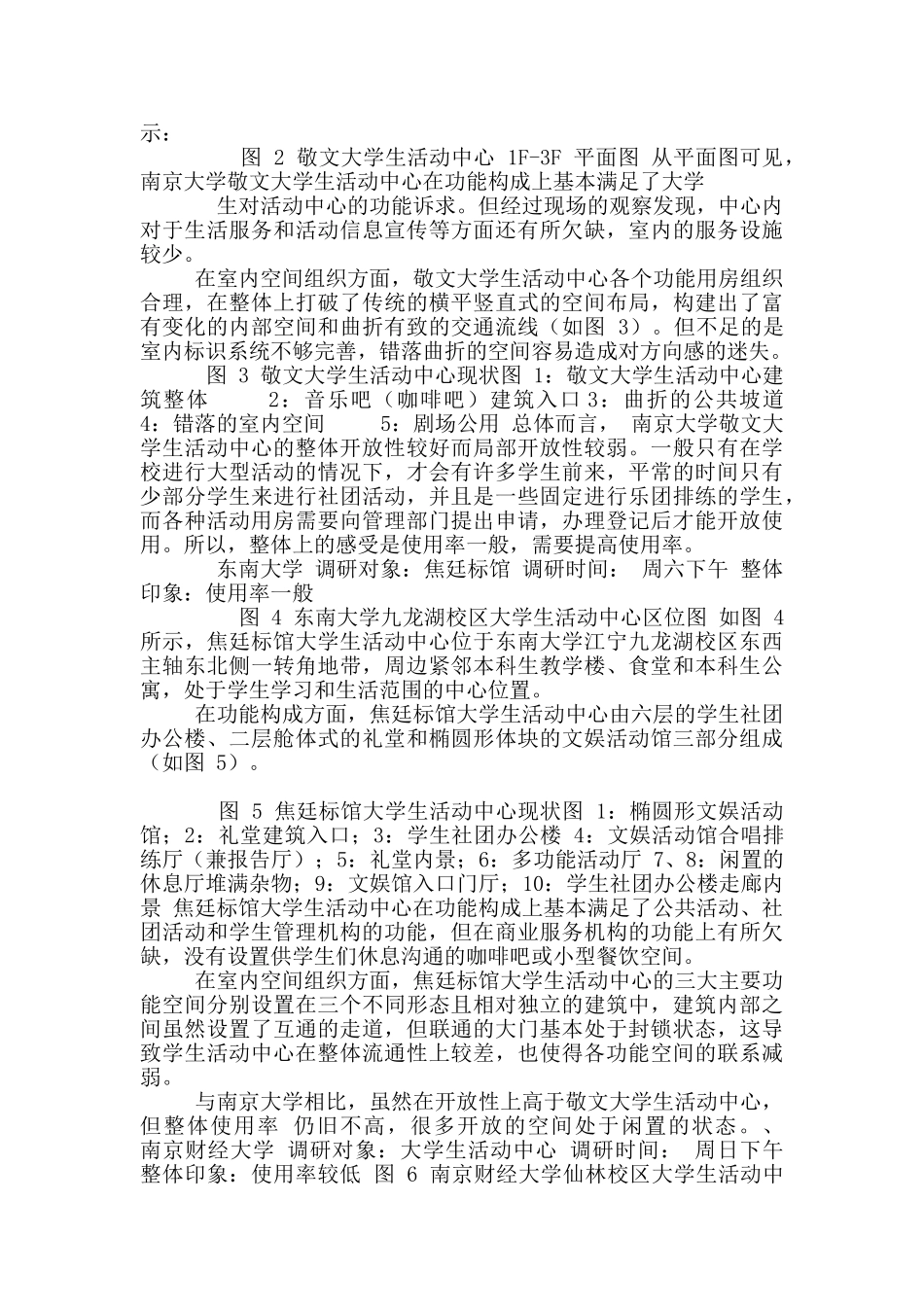 示：

图 2 敬文大学生活动中心 1F-3F 平面图 从平面图可见，南京大学敬文大学生活动中心在功能构成上基本满足了大学

生对活动中心的功能诉求。但经过现场的观察发现，中心内对于生活服务和活动信息宣传等方面还有所欠缺，室内的服务设施较少。

在室内空间组织方面，敬文大学生活动中心各个功能用房组织合理，在整体上打破了传统的横平竖直式的空间布局，构建出了富有变化的内部空间和曲折有致的交通流线（如图 3）。但不足的是室内标识系统不够完善，错落曲折的空间容易造成对方向感的迷失。

图 3 敬文大学生活动中心现状图 1：敬文大学生活动中心建筑整体 2：音乐吧（咖啡吧）建筑入口 3：曲折的公共坡道 4：错落的室内空间 5：剧场公用 总体而言， 南京大学敬文大学生活动中心的整体开放性较好而局部开放性较弱。一般只有在学校进行大型活动的情况下，才会有许多学生前来，平常的时间只有少部分学生来进行社团活动，并且是一些固定进行乐团排练的学生，而各种活动用房需要向管理部门提出申请，办理登记后才能开放使用。所以，整体上的感受是使用率一般，需要提高使用率。

东南大学 调研对象：焦廷标馆 调研时间： 周六下午 整体印象：使用率一般

图 4 东南大学九龙湖校区大学生活动中心区位图 如图 4 所示，焦廷标馆大学生活动中心位于东南大学江宁九龙湖校区东西主轴东北侧一转角地带，周边紧邻本科生教学楼、食堂和本科生公寓，处于学生学习和生活范围的中心位置。

在功能构成方面，焦廷标馆大学生活动中心由六层的学生社团办公楼、二层舱体式的礼堂和椭圆形体块的文娱活动馆三部分组成（如图 5）。

图 5 焦廷标馆大学生活动中心现状图 1：椭圆形文娱活动馆；2：礼堂建筑入口；3：学生社团办公楼 4：文娱活动馆合唱排练厅（兼报告厅）；5：礼堂内景；6：多功能活动厅 7、8：闲置的休息厅堆满杂物；9：文娱馆入口门厅；10：学生社团办公楼走廊内景 焦廷标馆大学生活动中心在功能构成上基本满足了公共活动、社团活动和学生管理机构的功能，但在商业服务机构的功能上有所欠缺，没有设置供学生们休息沟通的咖啡吧或小型餐饮空间。

在室内空间组织方面，焦廷标馆大学生活动中心的三大主要功能空间分别设置在三个不同形态且相对独立的建筑中，建筑内部之间虽然设置了互通的走道，但联通的大门基本处于封锁状态，这导致学生活动中心在整体流通性上较差，也使得各功能空间的联系减弱。

与南京大学相比，虽然在开放性上高于敬文大学生活动中心，但整体使用率 仍旧不高，很多开放的空间处于闲置的状态。、南京财经大学 调研对象：大学生活动中心 调研时间： 周日下午 整体印象：使用率较低 图 6 南京财经大学仙林校区大学生活动中